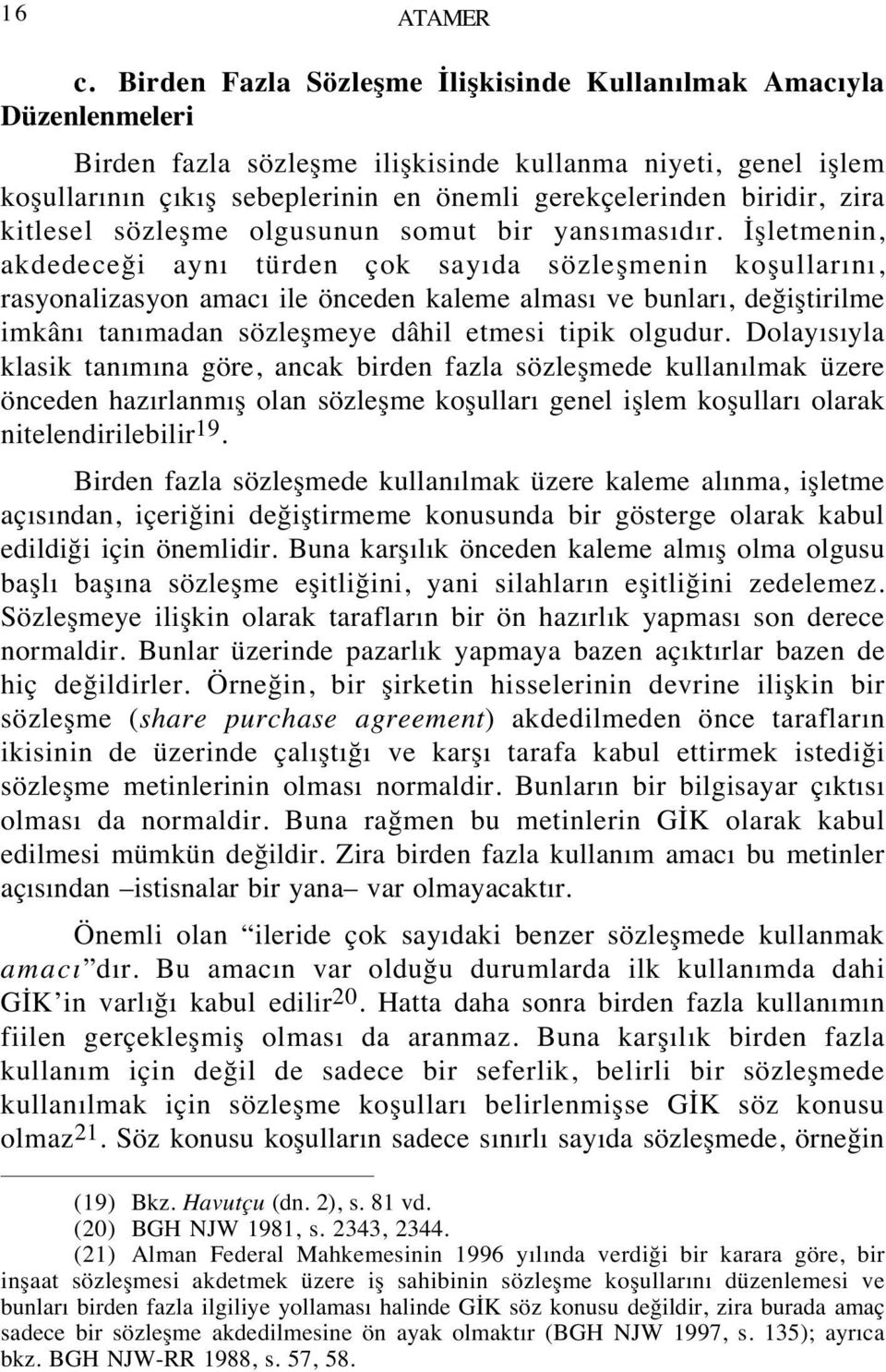 16 ATAMER

c. Birden Fazla Sözleşme İlişkisinde Kullanılmak Amacıyla Düzenlenmeleri

Birden fazla sözleşme ilişkisinde kullanma niyeti, genel işlem koşullarının çıkış sebeplerinin en önemli gerekçelerinden biridir, zira kitlesel sözleşme olgusunun somut bir yansımasıdır. İşletmenin, akdedeceği aynı türden çok sayıda sözleşmenin koşullarını, rasyonalizasyon amacı ile önceden kaleme alması ve bunları, değiştirilme imkânı tanımadan sözleşmeye dâhil etmesi tipik olgudur. Dolayısıyla klasik tanımına göre, ancak birden fazla sözleşmede kullanılmak üzere önceden hazırlanmış olan sözleşme koşulları genel işlem koşulları olarak nitelendirilebilir$^{19}$.

Birden fazla sözleşmede kullanılmak üzere kaleme alınma, işletme açısından, içeriğini değiştirmeme konusunda bir gösterge olarak kabul edildiği için önemlidir. Buna karşılık önceden kaleme almış olma olgusu başlı başına sözleşme eşitliğini, yani silahların eşitliğini zedelemez. Sözleşmeye ilişkin olarak tarafların bir ön hazırlık yapması son derece normaldir. Bunlar üzerinde pazarlık yapmaya bazen açıktırlar bazen de hiç değildirler. Örneğin, bir şirketin hisselerinin devrine ilişkin bir sözleşme (share purchase agreement) akdedilmeden önce tarafların ikisinin de üzerinde çalıştığı ve karşı tarafa kabul ettirmek istediği sözleşme metinlerinin olması normaldir. Bunların bir bilgisayar çıktısı olması da normaldir. Buna rağmen bu metinlerin GİK olarak kabul edilmesi mümkün değildir. Zira birden fazla kullanım amacı bu metinler açısından –istisnalar bir yana– var olmayacaktır.

Önemli olan “ileride çok sayıdaki benzer sözleşmede kullanmak amacı”dır. Bu amacın var olduğu durumlarda ilk kullanımda dahi GİK’in varlığı kabul edilir$^{20}$. Hatta daha sonra birden fazla kullanımın fiilen gerçekleşmiş olması da aranmaz. Buna karşılık birden fazla kullanım için değil de sadece bir seferlik, belirli bir sözleşmede kullanılmak için sözleşme koşulları belirlenmişse GİK söz konusu olmaz$^{21}$. Söz konusu koşulların sadece sınırlı sayıda sözleşmede, örneğin

(19) Bkz. Havutçu (dn. 2), s. 81 vd.
(20) BGH NJW 1981, s. 2343, 2344.
(21) Alman Federal Mahkemesinin 1996 yılında verdiği bir karara göre, bir inşaat sözleşmesi akdetmek üzere iş sahibinin sözleşme koşullarını düzenlemesi ve bunları birden fazla ilgiliye yollaması halinde GİK söz konusu değildir, zira burada amaç sadece bir sözleşme akdedilmesine ön ayak olmaktır (BGH NJW 1997, s. 135); ayrıca bkz. BGH NJW-RR 1988, s. 57, 58.